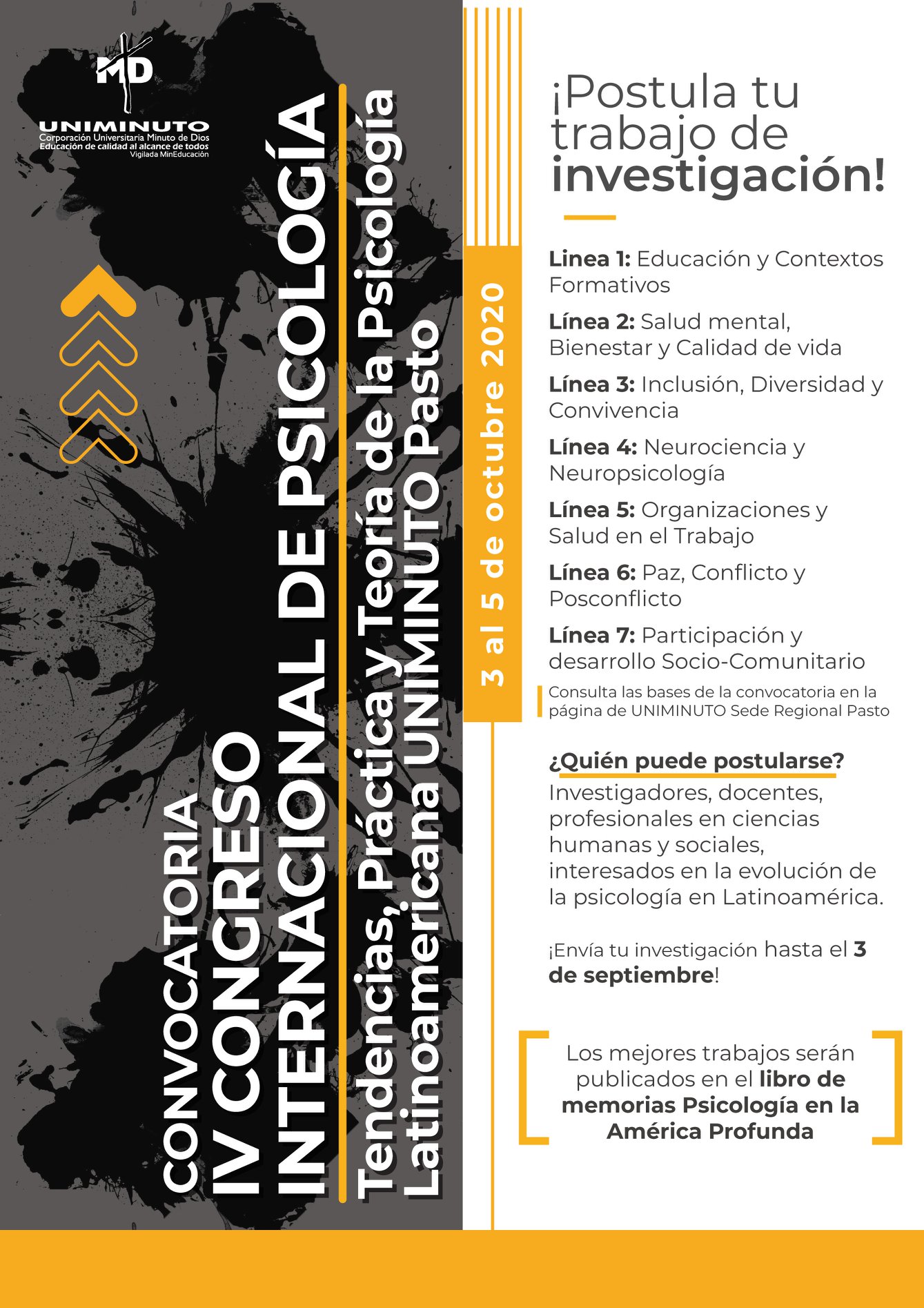 MD
UNIMINUTO
Corporación Universitaria Minuto de Dios
Educación de calidad al alcance de todos
Vigilada MinEducación

CONVOCATORIA
IV CONGRESO
INTERNACIONAL DE PSICOLOGÍA
Tendencias, Práctica y Teoría de la Psicología Latinoamericana UNIMINUTO Pasto

3 al 5 de octubre 2020

¡Postula tu trabajo de investigación!

Linea 1: Educación y Contextos Formativos

Línea 2: Salud mental, Bienestar y Calidad de vida

Línea 3: Inclusión, Diversidad y Convivencia

Línea 4: Neurociencia y Neuropsicología

Línea 5: Organizaciones y Salud en el Trabajo

Línea 6: Paz, Conflicto y Posconflicto

Línea 7: Participación y desarrollo Socio-Comunitario

Consulta las bases de la convocatoria en la página de UNIMINUTO Sede Regional Pasto

¿Quién puede postularse?
Investigadores, docentes, profesionales en ciencias humanas y sociales, interesados en la evolución de la psicología en Latinoamérica.

¡Envía tu investigación hasta el 3 de septiembre!

Los mejores trabajos serán publicados en el libro de memorias Psicología en la América Profunda